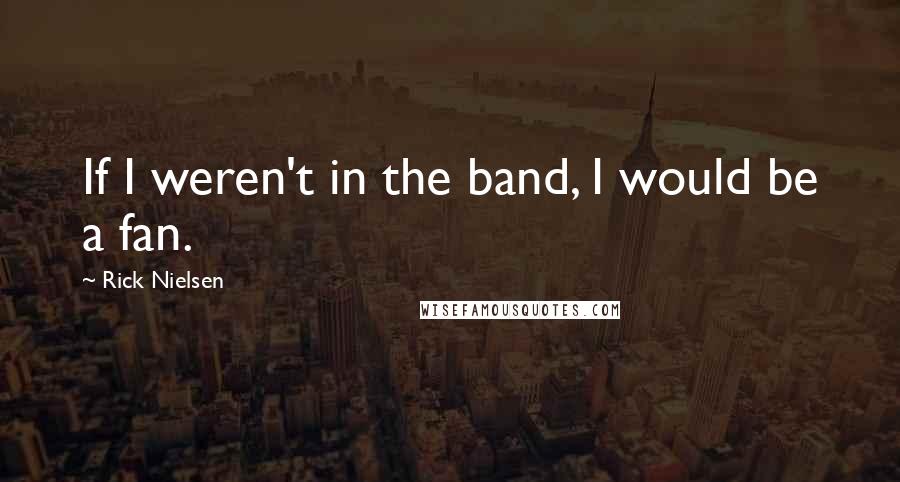 If I weren't in the band, I would be a fan.

~ Rick Nielsen

WISEFAMOUSQUOTES.COM